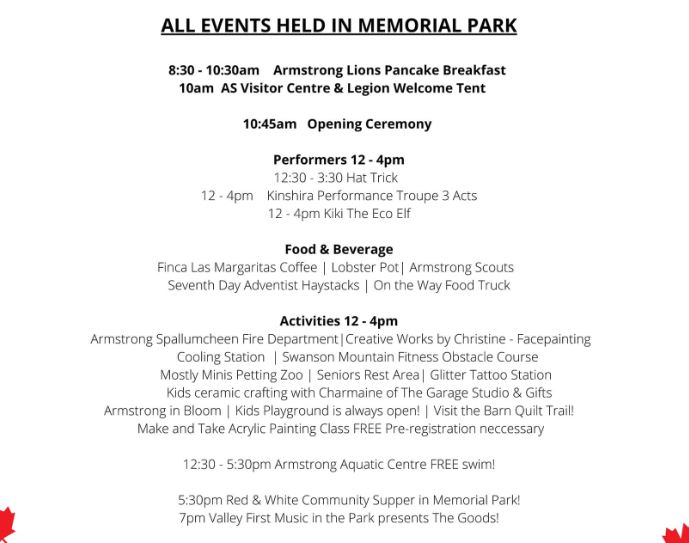 ALL EVENTS HELD IN MEMORIAL PARK

8:30 - 10:30am Armstrong Lions Pancake Breakfast
10am AS Visitor Centre & Legion Welcome Tent

10:45am Opening Ceremony

Performers 12 - 4pm
12:30 - 3:30 Hat Trick
12 - 4pm Kinshira Performance Troupe 3 Acts
12 - 4pm Kiki The Eco Elf

Food & Beverage
Finca Las Margaritas Coffee | Lobster Pot| Armstrong Scouts
Seventh Day Adventist Haystacks | On the Way Food Truck

Activities 12 - 4pm
Armstrong Spallumcheen Fire Department|Creative Works by Christine - Facepainting
Cooling Station | Swanson Mountain Fitness Obstacle Course
Mostly Minis Petting Zoo | Seniors Rest Area| Glitter Tattoo Station
Kids ceramic crafting with Charmaine of The Garage Studio & Gifts
Armstrong in Bloom | Kids Playground is always open! | Visit the Barn Quilt Trail!
Make and Take Acrylic Painting Class FREE Pre-registration neccessary

12:30 - 5:30pm Armstrong Aquatic Centre FREE swim!

5:30pm Red & White Community Supper in Memorial Park!
7pm Valley First Music in the Park presents The Goods!